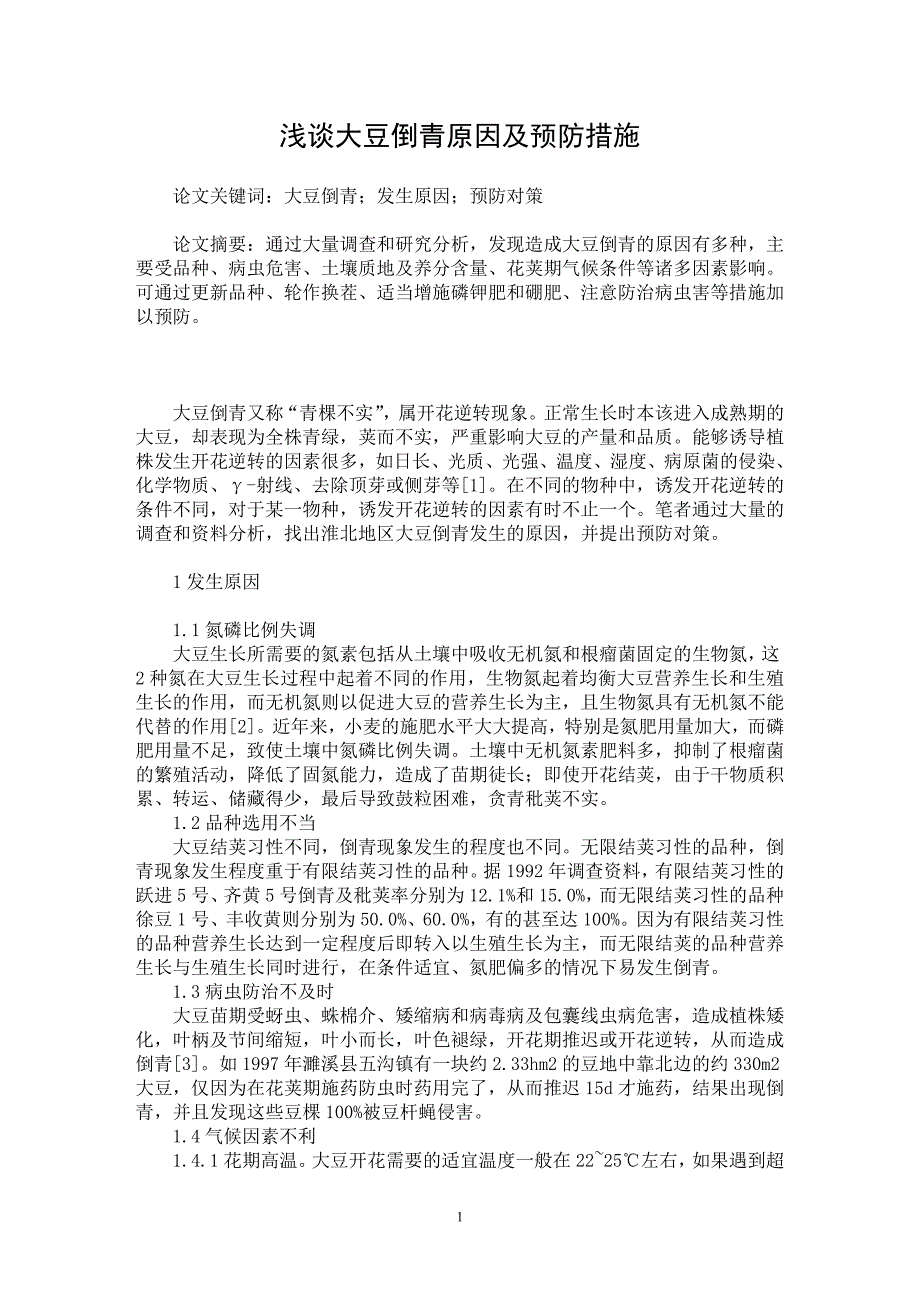 浅谈大豆倒青原因及预防措施

论文关键词：大豆倒青；发生原因；预防对策

论文摘要：通过大量调查和研究分析，发现造成大豆倒青的原因有多种，主要受品种、病虫危害、土壤质地及养分含量、花荚期气候条件等诸多因素影响。可通过更新品种、轮作换茬、适当增施磷钾肥和硼肥、注意防治病虫害等措施加以预防。

大豆倒青又称“青棵不实”，属开花逆转现象。正常生长时本该进入成熟期的大豆，却表现为全株青绿，荚而不实，严重影响大豆的产量和品质。能够诱导植株发生开花逆转的因素很多，如日长、光质、光强、温度、湿度、病原菌的侵染、化学物质、γ-射线、去除顶芽或侧芽等[1]。在不同的物种中，诱发开花逆转的条件不同，对于某一物种，诱发开花逆转的因素有时不止一个。笔者通过大量的调查和资料分析，找出淮北地区大豆倒青发生的原因，并提出预防对策。

1 发生原因

1.1 氮磷比例失调

大豆生长所需要的氮素包括从土壤中吸收无机氮和根瘤菌固定的生物氮，这2种氮在大豆生长过程中起着不同的作用，生物氮起着均衡大豆营养生长和生殖生长的作用，而无机氮则以促进大豆的营养生长为主，且生物氮具有无机氮不能代替的作用[2]。近年来，小麦的施肥水平大大提高，特别是氮肥用量加大，而磷肥用量不足，致使土壤中氮磷比例失调。土壤中无机氮素肥料多，抑制了根瘤菌的繁殖活动，降低了固氮能力，造成了苗期徒长；即使开花结荚，由于干物质积累、转运、储藏得少，最后导致鼓粒困难，贪青秕荚不实。

1.2 品种选用不当

大豆结荚习性不同，倒青现象发生的程度也不同。无限结荚习性的品种，倒青现象发生程度重于有限结荚习性的品种。据1992年调查资料，有限结荚习性的跃进5号、齐黄5号倒青及秕荚率分别为12.1%和15.0%，而无限结荚习性的品种徐豆1号、丰收黄则分别为50.0%、60.0%，有的甚至达100%。因为有限结荚习性的品种营养生长达到一定程度后即转入以生殖生长为主，而无限结荚的品种营养生长与生殖生长同时进行，在条件适宜、氮肥偏多的情况下易发生倒青。

1.3 病虫防治不及时

大豆苗期受蚜虫、蛛棉介、矮缩病和病毒病及包囊线虫病危害，造成植株矮化，叶柄及节间缩短，叶小而长，叶色褪绿，开花期推迟或开花逆转，从而造成倒青[3]。如1997年濉溪县五沟镇有一块约2.33hm2的豆地中靠北边的约330m2大豆，仅因为在花荚期施药防虫时药用完了，从而推迟15d才施药，结果出现倒青，并且发现这些豆棵100%被豆杆蝇侵害。

1.4 气候因素不利

1.4.1 花期高温。大豆开花需要的适宜温度一般在22~25℃左右，如果遇到超

1